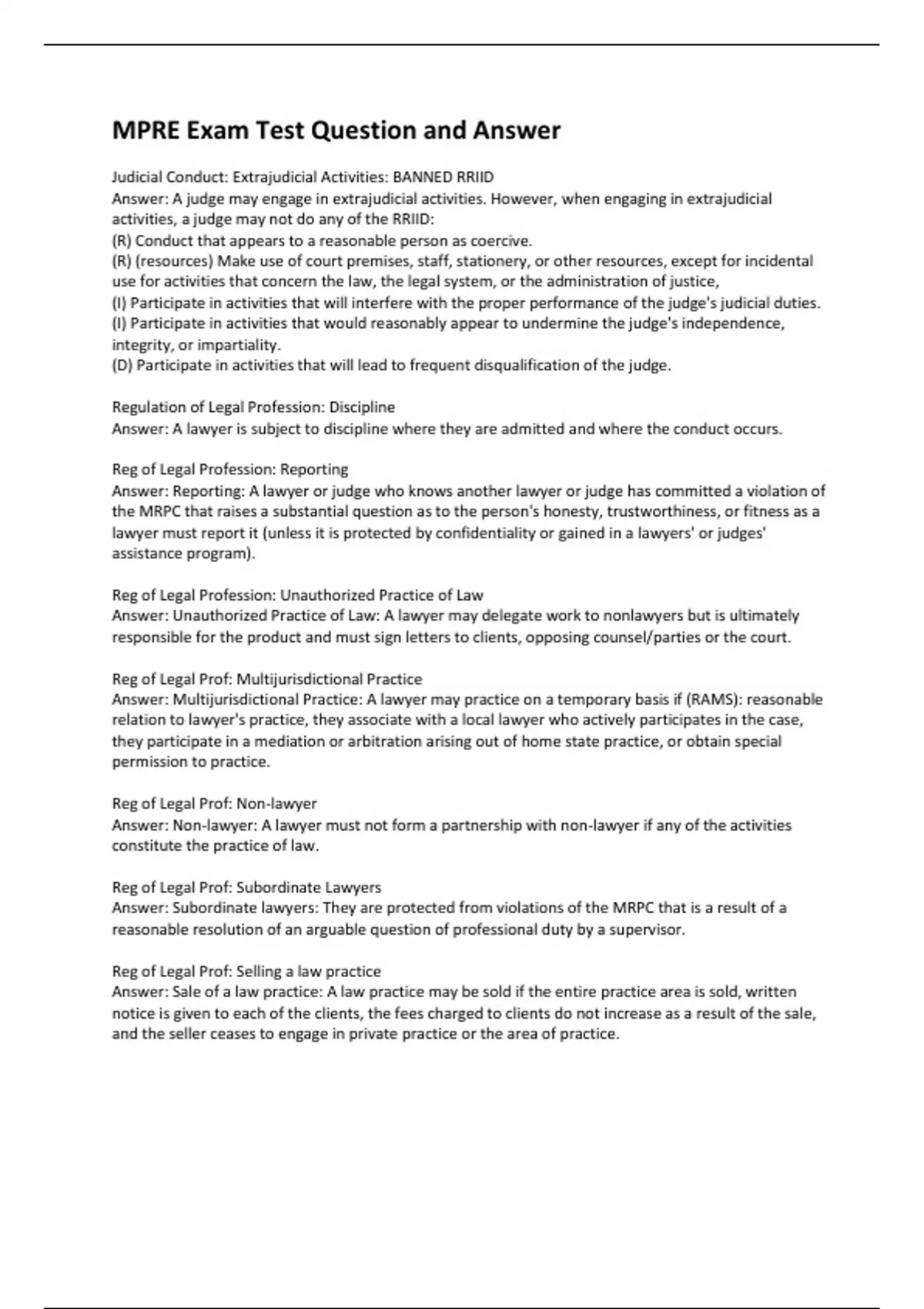 MPRE Exam Test Question and Answer

Judicial Conduct: Extrajudicial Activities: BANNED RRIID
Answer: A judge may engage in extrajudicial activities. However, when engaging in extrajudicial activities, a judge may not do any of the RRIID:
(R) Conduct that appears to a reasonable person as coercive.
(R) (resources) Make use of court premises, staff, stationery, or other resources, except for incidental use for activities that concern the law, the legal system, or the administration of justice,
(I) Participate in activities that will interfere with the proper performance of the judge's judicial duties.
(I) Participate in activities that would reasonably appear to undermine the judge's independence, integrity, or impartiality.
(D) Participate in activities that will lead to frequent disqualification of the judge.

Regulation of Legal Profession: Discipline
Answer: A lawyer is subject to discipline where they are admitted and where the conduct occurs.

Reg of Legal Profession: Reporting
Answer: Reporting: A lawyer or judge who knows another lawyer or judge has committed a violation of the MRPC that raises a substantial question as to the person's honesty, trustworthiness, or fitness as a lawyer must report it (unless it is protected by confidentiality or gained in a lawyers' or judges' assistance program).

Reg of Legal Profession: Unauthorized Practice of Law
Answer: Unauthorized Practice of Law: A lawyer may delegate work to nonlawyers but is ultimately responsible for the product and must sign letters to clients, opposing counsel/parties or the court.

Reg of Legal Prof: Multijurisdictional Practice
Answer: Multijurisdictional Practice: A lawyer may practice on a temporary basis if (RAMS): reasonable relation to lawyer's practice, they associate with a local lawyer who actively participates in the case, they participate in a mediation or arbitration arising out of home state practice, or obtain special permission to practice.

Reg of Legal Prof: Non-lawyer
Answer: Non-lawyer: A lawyer must not form a partnership with non-lawyer if any of the activities constitute the practice of law.

Reg of Legal Prof: Subordinate Lawyers
Answer: Subordinate lawyers: They are protected from violations of the MRPC that is a result of a reasonable resolution of an arguable question of professional duty by a supervisor.

Reg of Legal Prof: Selling a law practice
Answer: Sale of a law practice: A law practice may be sold if the entire practice area is sold, written notice is given to each of the clients, the fees charged to clients do not increase as a result of the sale, and the seller ceases to engage in private practice or the area of practice.